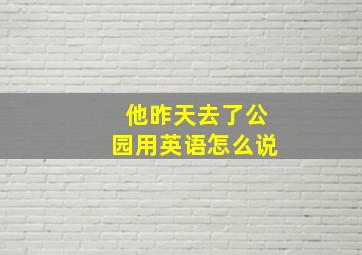 他昨天去了公园用英语怎么说